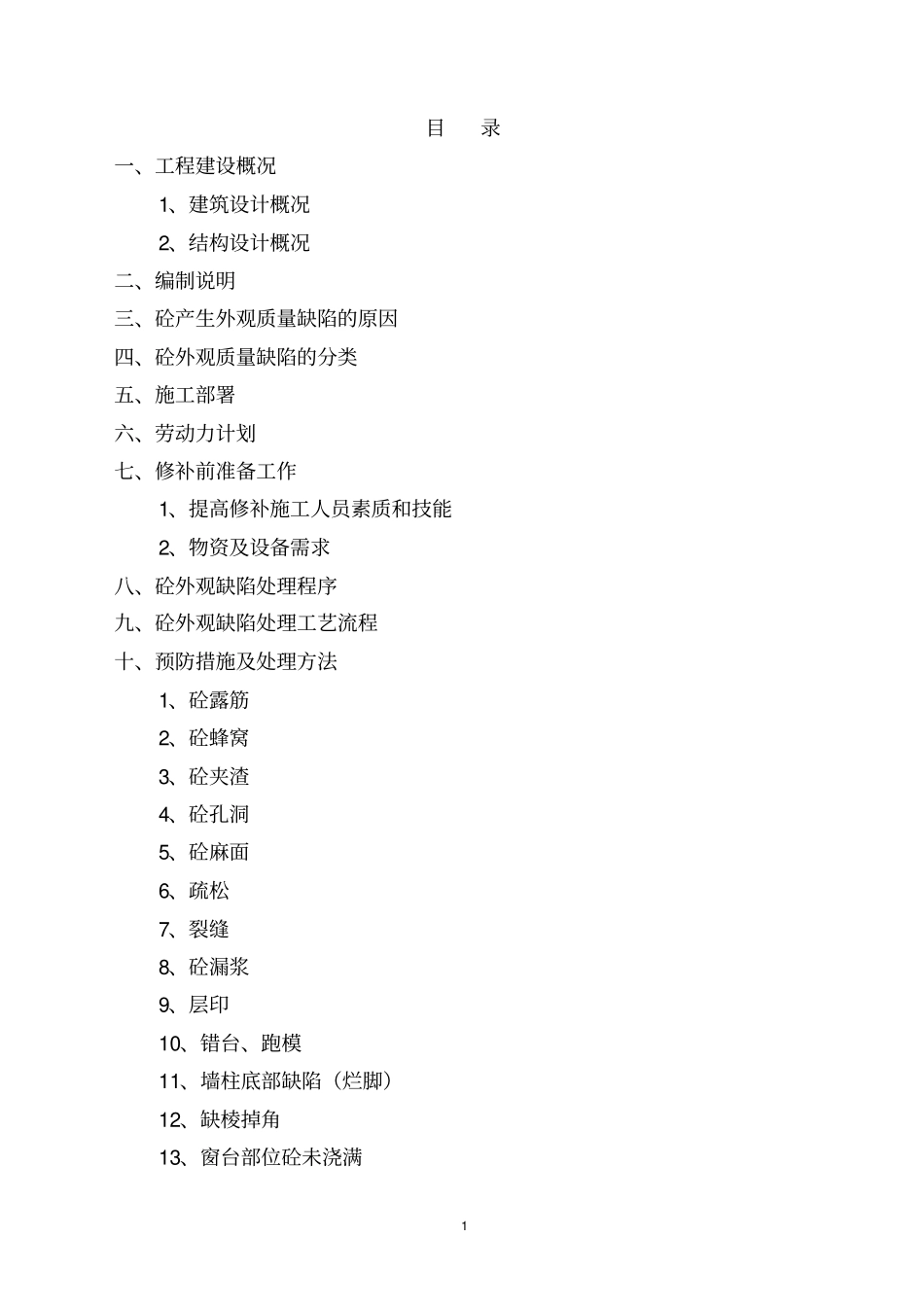 目　录

一、工程建设概况

1、建筑设计概况

2、结构设计概况

二、编制说明

三、砼产生外观质量缺陷的原因

四、砼外观质量缺陷的分类

五、施工部署

六、劳动力计划

七、修补前准备工作

1、提高修补施工人员素质和技能

2、物资及设备需求

八、砼外观缺陷处理程序

九、砼外观缺陷处理工艺流程

十、预防措施及处理方法

1、砼露筋

2、砼蜂窝

3、砼夹渣

4、砼孔洞

5、砼麻面

6、疏松

7、裂缝

8、砼漏浆

9、层印

10、错台、跑模

11、墙柱底部缺陷（烂脚）

12、缺棱掉角

13、窗台部位砼未浇满

1